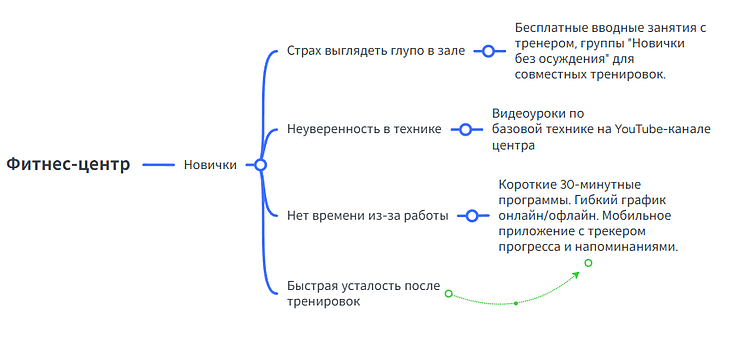 Фитнес-центр

Новички

Страх выглядеть глупо в зале

Бесплатные вводные занятия с тренером, группы "Новички без осуждения" для совместных тренировок.

Неуверенность в технике

Видеоуроки по базовой технике на YouTube-канале центра

Нет времени из-за работы

Короткие 30-минутные программы. Гибкий график онлайн/офлайн. Мобильное приложение с трекером прогресса и напоминаниями.

Быстрая усталость после тренировок